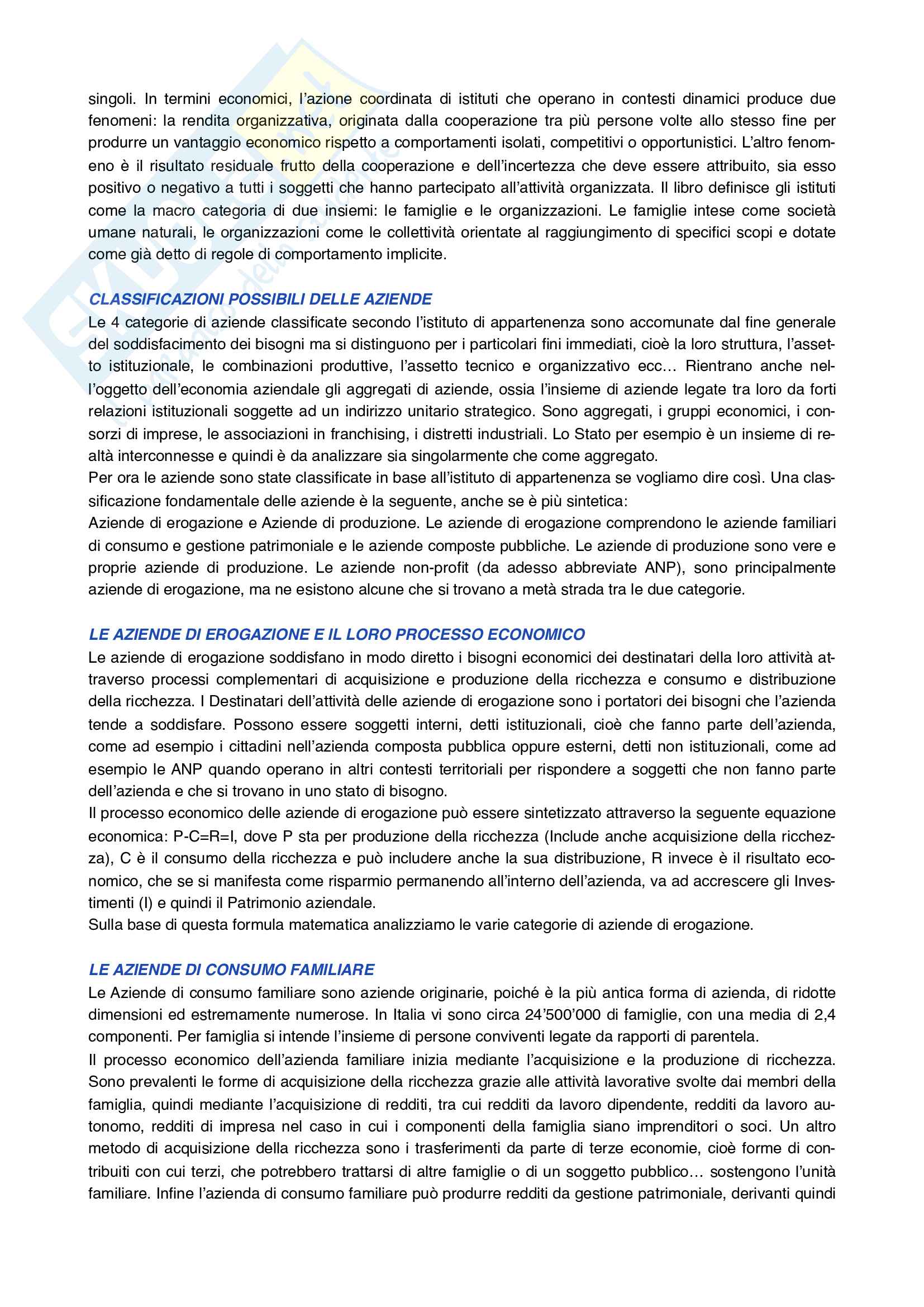 singoli. In termini economici, l'azione coordinata di istituti che operano in contesti dinamici produce due fenomeni: la rendita organizzativa, originata dalla cooperazione tra più persone volte allo stesso fine per produrre un vantaggio economico rispetto a comportamenti isolati, competitivi o opportunistici. L'altro fenomeno è il risultato residuale frutto della cooperazione e dell'incertezza che deve essere attribuito, sia esso positivo o negativo a tutti i soggetti che hanno partecipato all'attività organizzata. Il libro definisce gli istituti come la macro categoria di due insiemi: le famiglie e le organizzazioni. Le famiglie intese come società umane naturali, le organizzazioni come le collettività orientate al raggiungimento di specifici scopi e dotate come già detto di regole di comportamento implicite.

CLASSIFICAZIONI POSSIBILI DELLE AZIENDE
Le 4 categorie di aziende classificate secondo l'istituto di appartenenza sono accomunate dal fine generale del soddisfacimento dei bisogni ma si distinguono per i particolari fini immediati, cioè la loro struttura, l'assetto istituzionale, le combinazioni produttive, l'assetto tecnico e organizzativo ecc… Rientrano anche nell'oggetto dell'economia aziendale gli aggregati di aziende, ossia l'insieme di aziende legate tra loro da forti relazioni istituzionali soggette ad un indirizzo unitario strategico. Sono aggregati, i gruppi economici, i consorzi di imprese, le associazioni in franchising, i distretti industriali. Lo Stato per esempio è un insieme di realtà interconnesse e quindi è da analizzare sia singolarmente che come aggregato.
Per ora le aziende sono state classificate in base all'istituto di appartenenza se vogliamo dire così. Una classificazione fondamentale delle aziende è la seguente, anche se è più sintetica:
Aziende di erogazione e Aziende di produzione. Le aziende di erogazione comprendono le aziende familiari di consumo e gestione patrimoniale e le aziende composte pubbliche. Le aziende di produzione sono vere e proprie aziende di produzione. Le aziende non-profit (da adesso abbreviate ANP), sono principalmente aziende di erogazione, ma ne esistono alcune che si trovano a metà strada tra le due categorie.

LE AZIENDE DI EROGAZIONE E IL LORO PROCESSO ECONOMICO
Le aziende di erogazione soddisfano in modo diretto i bisogni economici dei destinatari della loro attività attraverso processi complementari di acquisizione e produzione della ricchezza e consumo e distribuzione della ricchezza. I Destinatari dell'attività delle aziende di erogazione sono i portatori dei bisogni che l'azienda tende a soddisfare. Possono essere soggetti interni, detti istituzionali, cioè che fanno parte dell'azienda, come ad esempio i cittadini nell'azienda composta pubblica oppure esterni, detti non istituzionali, come ad esempio le ANP quando operano in altri contesti territoriali per rispondere a soggetti che non fanno parte dell'azienda e che si trovano in uno stato di bisogno.
Il processo economico delle aziende di erogazione può essere sintetizzato attraverso la seguente equazione economica: P-C=R=I, dove P sta per produzione della ricchezza (Include anche acquisizione della ricchezza), C è il consumo della ricchezza e può includere anche la sua distribuzione, R invece è il risultato economico, che se si manifesta come risparmio permanendo all'interno dell'azienda, va ad accrescere gli Investimenti (I) e quindi il Patrimonio aziendale.
Sulla base di questa formula matematica analizziamo le varie categorie di aziende di erogazione.

LE AZIENDE DI CONSUMO FAMILIARE
Le Aziende di consumo familiare sono aziende originarie, poiché è la più antica forma di azienda, di ridotte dimensioni ed estremamente numerose. In Italia vi sono circa 24'500'000 di famiglie, con una media di 2,4 componenti. Per famiglia si intende l'insieme di persone conviventi legate da rapporti di parentela.
Il processo economico dell'azienda familiare inizia mediante l'acquisizione e la produzione di ricchezza. Sono prevalenti le forme di acquisizione della ricchezza grazie alle attività lavorative svolte dai membri della famiglia, quindi mediante l'acquisizione di redditi, tra cui redditi da lavoro dipendente, redditi da lavoro autonomo, redditi di impresa nel caso in cui i componenti della famiglia siano imprenditori o soci. Un altro metodo di acquisizione della ricchezza sono i trasferimenti da parte di terze economie, cioè forme di contribuiti con cui terzi, che potrebbero trattarsi di altre famiglie o di un soggetto pubblico… sostengono l'unità familiare. Infine l'azienda di consumo familiare può produrre redditi da gestione patrimoniale, derivanti quindi